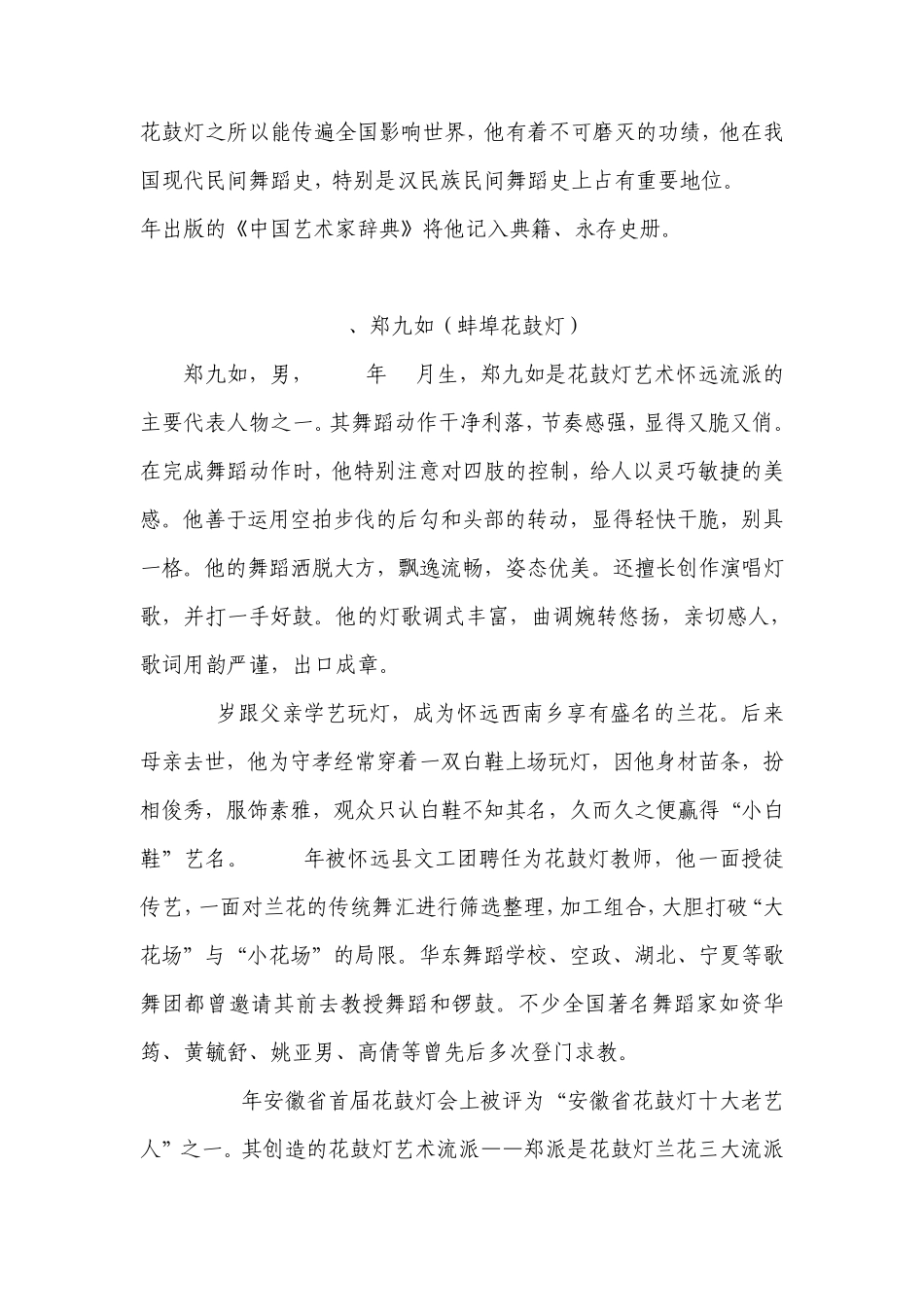 花鼓灯之所以能传遍全国影响世界，他有着不可磨灭的功绩，他在我国现代民间舞蹈史，特别是汉民族民间舞蹈史上占有重要地位。
年出版的《中国艺术家辞典》将他记入典籍、永存史册。

、郑九如（蚌埠花鼓灯）

郑九如，男，　年　月生，郑九如是花鼓灯艺术怀远流派的主要代表人物之一。其舞蹈动作干净利落，节奏感强，显得又脆又俏。在完成舞蹈动作时，他特别注意对四肢的控制，给人以灵巧敏捷的美感。他善于运用空拍步伐的后勾和头部的转动，显得轻快干脆，别具一格。他的舞蹈洒脱大方，飘逸流畅，姿态优美。还擅长创作演唱灯歌，并打一手好鼓。他的灯歌调式丰富，曲调婉转悠扬，亲切感人，歌词用韵严谨，出口成章。

岁跟父亲学艺玩灯，成为怀远西南乡享有盛名的兰花。后来母亲去世，他为守孝经常穿着一双白鞋上场玩灯，因他身材苗条，扮相俊秀，服饰素雅，观众只认白鞋不知其名，久而久之便赢得“小白鞋”艺名。　年被怀远县文工团聘任为花鼓灯教师，他一面授徒传艺，一面对兰花的传统舞汇进行筛选整理，加工组合，大胆打破“大花场”与“小花场”的局限。华东舞蹈学校、空政、湖北、宁夏等歌舞团都曾邀请其前去教授舞蹈和锣鼓。不少全国著名舞蹈家如资华筠、黄毓舒、姚亚男、高倩等曾先后多次登门求教。

年安徽省首届花鼓灯会上被评为“安徽省花鼓灯十大老艺人”之一。其创造的花鼓灯艺术流派——郑派是花鼓灯兰花三大流派